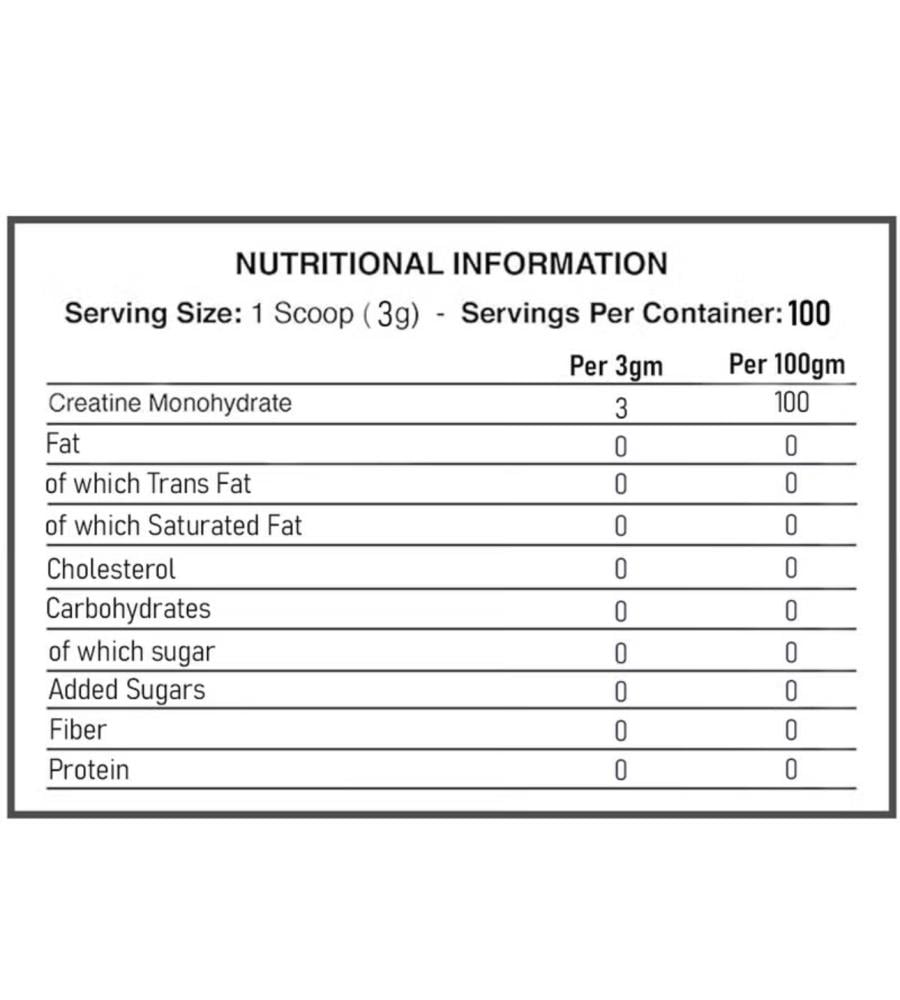 NUTRITIONAL INFORMATION

Serving Size: 1 Scoop (3g) - Servings Per Container: 100

| | Per 3gm | Per 100gm |
|---|---|---|
| Creatine Monohydrate | 3 | 100 |
| Fat | 0 | 0 |
| of which Trans Fat | 0 | 0 |
| of which Saturated Fat | 0 | 0 |
| Cholesterol | 0 | 0 |
| Carbohydrates | 0 | 0 |
| of which sugar | 0 | 0 |
| Added Sugars | 0 | 0 |
| Fiber | 0 | 0 |
| Protein | 0 | 0 |